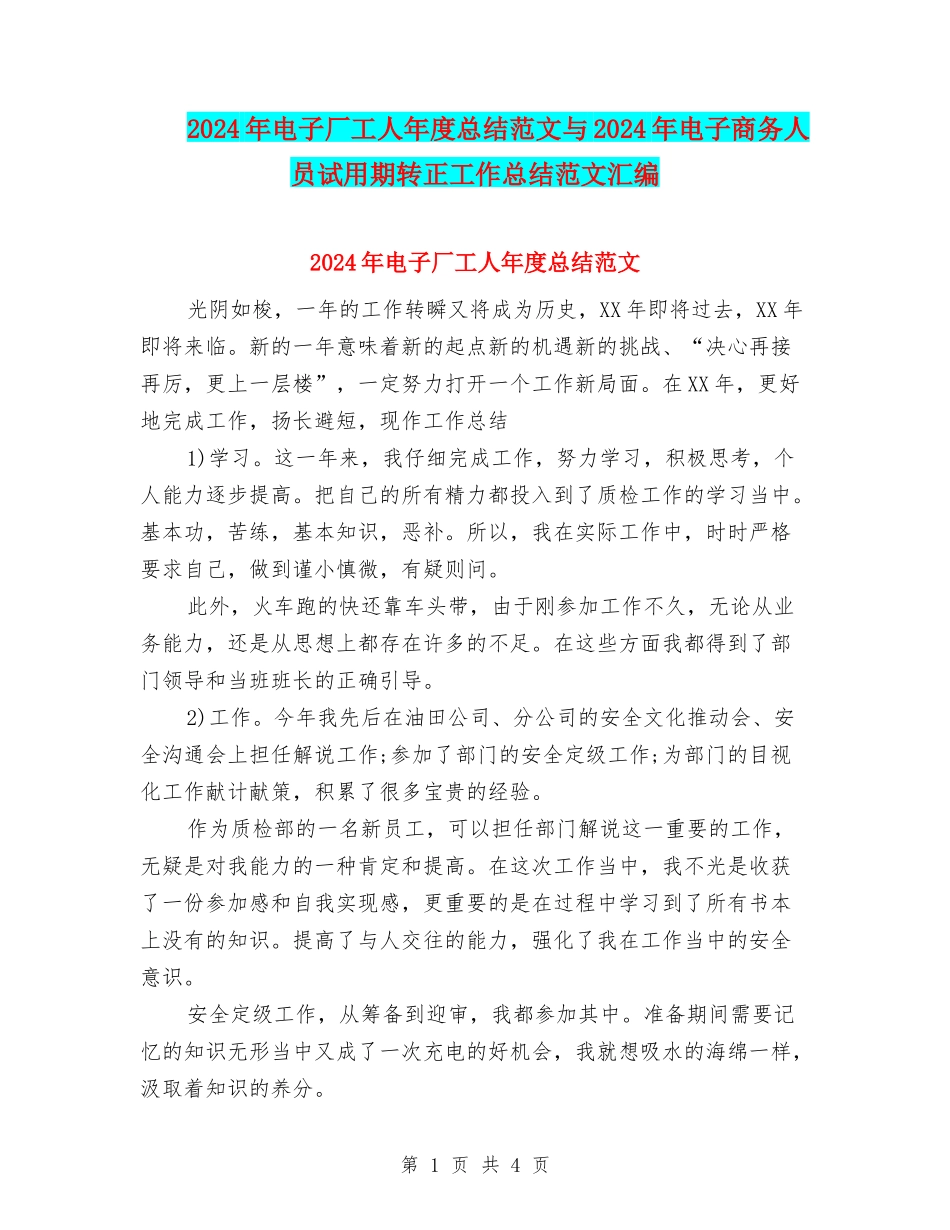 2024年电子厂工人年度总结范文与2024年电子商务人员试用期转正工作总结范文汇编

2024年电子厂工人年度总结范文

光阴如梭，一年的工作转瞬又将成为历史，XX年即将过去，XX年即将来临。新的一年意味着新的起点新的机遇新的挑战、“决心再接再厉，更上一层楼”，一定努力打开一个工作新局面。在XX年，更好地完成工作，扬长避短，现作工作总结

1)学习。这一年来，我仔细完成工作，努力学习，积极思考，个人能力逐步提高。把自己的所有精力都投入到了质检工作的学习当中。基本功，苦练，基本知识，恶补。所以，我在实际工作中，时时严格要求自己，做到谨小慎微，有疑则问。

此外，火车跑的快还靠车头带，由于刚参加工作不久，无论从业务能力，还是从思想上都存在许多的不足。在这些方面我都得到了部门领导和当班班长的正确引导。

2)工作。今年我先后在油田公司、分公司的安全文化推动会、安全沟通会上担任解说工作;参加了部门的安全定级工作;为部门的目视化工作献计献策，积累了很多宝贵的经验。

作为质检部的一名新员工，可以担任部门解说这一重要的工作，无疑是对我能力的一种肯定和提高。在这次工作当中，我不光是收获了一份参加感和自我实现感，更重要的是在过程中学习到了所有书本上没有的知识。提高了与人交往的能力，强化了我在工作当中的安全意识。

安全定级工作，从筹备到迎审，我都参加其中。准备期间需要记忆的知识无形当中又成了一次充电的好机会，我就想吸水的海绵一样，汲取着知识的养分。

第 1 页 共 4 页